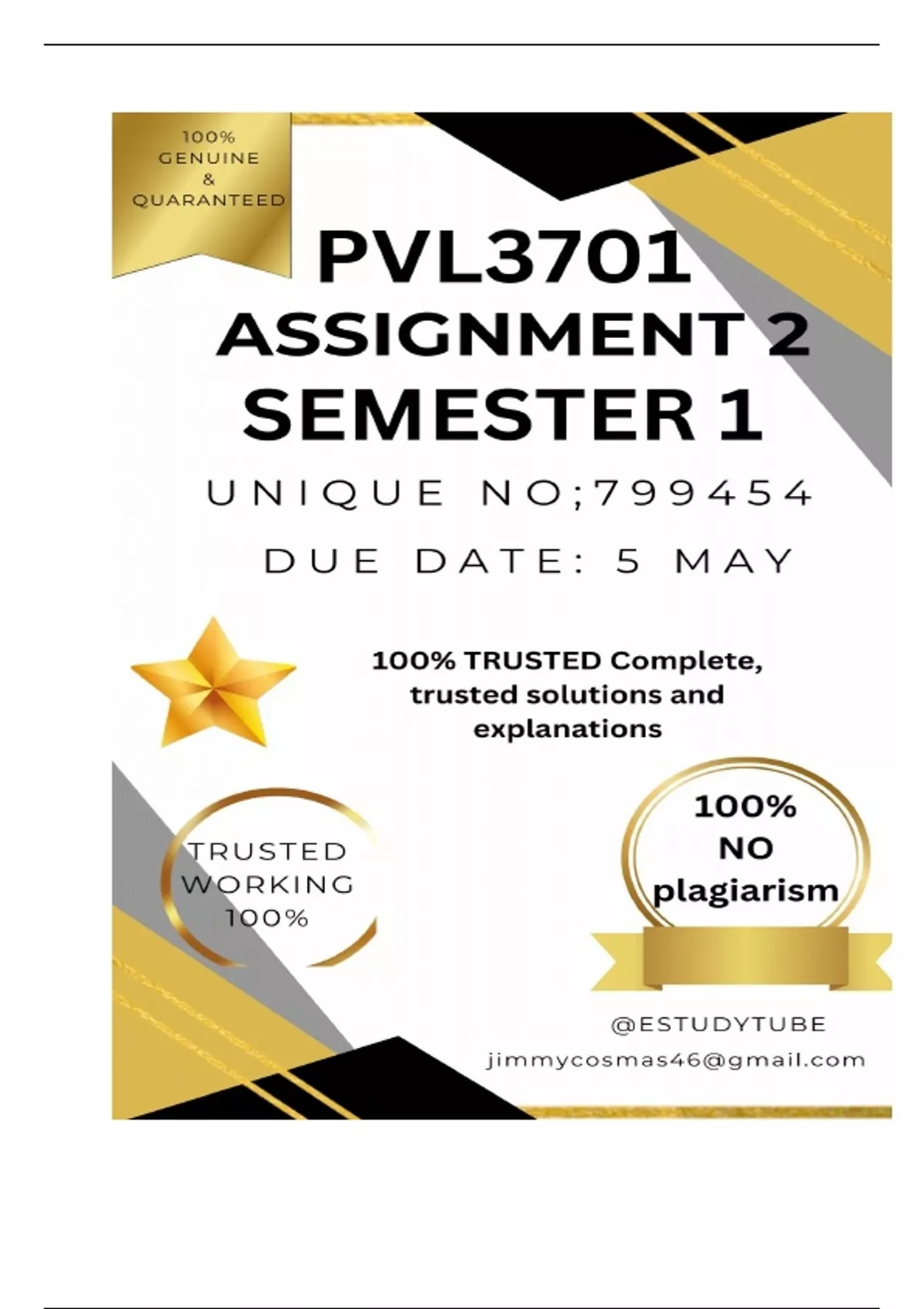 100%
GENUINE
&
QUARANTEED

PVL3701
ASSIGNMENT 2
SEMESTER 1

UNIQUE NO;799454

DUE DATE: 5 MAY

100% TRUSTED Complete, trusted solutions and explanations

TRUSTED
WORKING
100%

100%
NO
plagiarism

@ESTUDYTUBE
jimmycosmas46@gmail.com